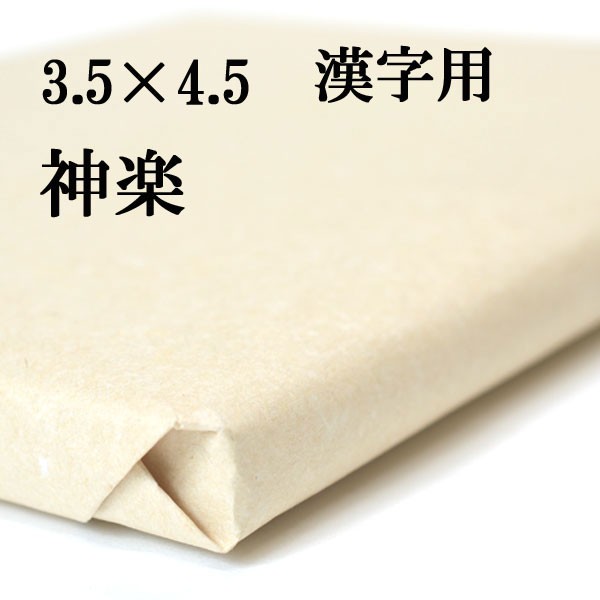 3.5×4.5　漢字用

神楽